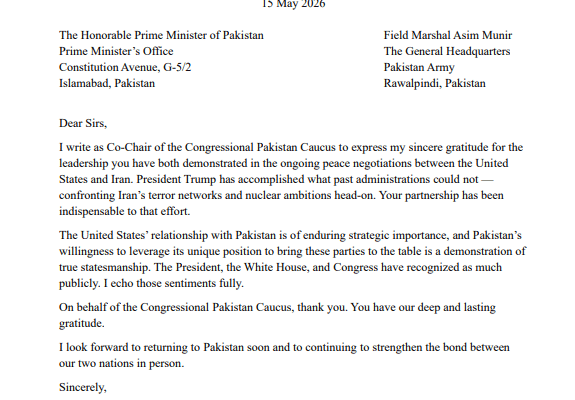 15 May 2026

The Honorable Prime Minister of Pakistan
Prime Minister's Office
Constitution Avenue, G-5/2
Islamabad, Pakistan

Field Marshal Asim Munir
The General Headquarters
Pakistan Army
Rawalpindi, Pakistan

Dear Sirs,

I write as Co-Chair of the Congressional Pakistan Caucus to express my sincere gratitude for the leadership you have both demonstrated in the ongoing peace negotiations between the United States and Iran. President Trump has accomplished what past administrations could not — confronting Iran's terror networks and nuclear ambitions head-on. Your partnership has been indispensable to that effort.

The United States' relationship with Pakistan is of enduring strategic importance, and Pakistan's willingness to leverage its unique position to bring these parties to the table is a demonstration of true statesmanship. The President, the White House, and Congress have recognized as much publicly. I echo those sentiments fully.

On behalf of the Congressional Pakistan Caucus, thank you. You have our deep and lasting gratitude.

I look forward to returning to Pakistan soon and to continuing to strengthen the bond between our two nations in person.

Sincerely,